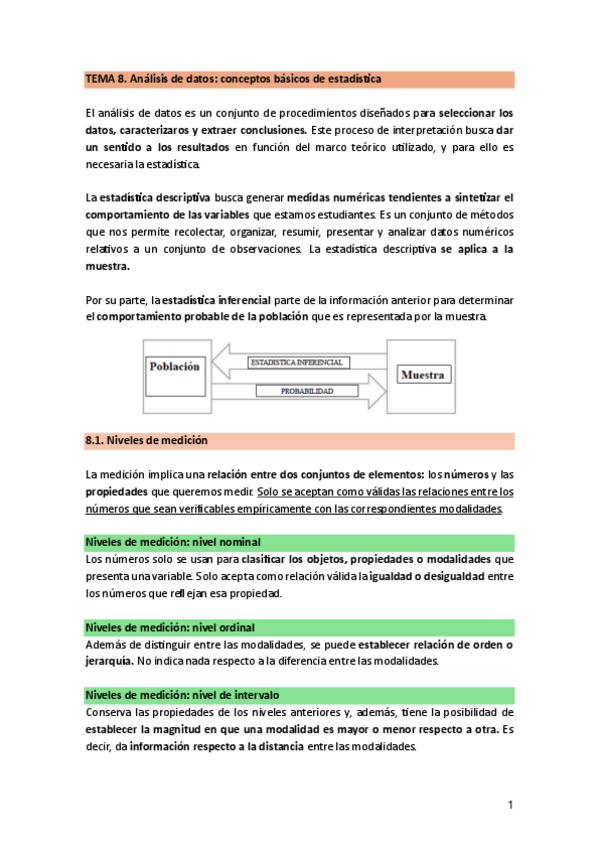 TEMA 8. Análisis de datos: conceptos básicos de estadística

El análisis de datos es un conjunto de procedimientos diseñados para seleccionar los datos, caracterizaros y extraer conclusiones. Este proceso de interpretación busca dar un sentido a los resultados en función del marco teórico utilizado, y para ello es necesaria la estadística.

La estadística descriptiva busca generar medidas numéricas tendientes a sintetizar el comportamiento de las variables que estamos estudiantes. Es un conjunto de métodos que nos permite recolectar, organizar, resumir, presentar y analizar datos numéricos relativos a un conjunto de observaciones. La estadística descriptiva se aplica a la muestra.

Por su parte, la estadística inferencial parte de la información anterior para determinar el comportamiento probable de la población que es representada por la muestra.

Población

ESTADISTICA INFERENCIAL

PROBABILIDAD

Muestra

8.1. Niveles de medición

La medición implica una relación entre dos conjuntos de elementos: los números y las propiedades que queremos medir. Solo se aceptan como válidas las relaciones entre los números que sean verificables empíricamente con las correspondientes modalidades.

Niveles de medición: nivel nominal
Los números solo se usan para clasificar los objetos, propiedades o modalidades que presenta una variable. Solo acepta como relación válida la igualdad o desigualdad entre los números que reflejan esa propiedad.

Niveles de medición: nivel ordinal
Además de distinguir entre las modalidades, se puede establecer relación de orden o jerarquía. No indica nada respecto a la diferencia entre las modalidades.

Niveles de medición: nivel de intervalo
Conserva las propiedades de los niveles anteriores y, además, tiene la posibilidad de establecer la magnitud en que una modalidad es mayor o menor respecto a otra. Es decir, da información respecto a la distancia entre las modalidades.

1